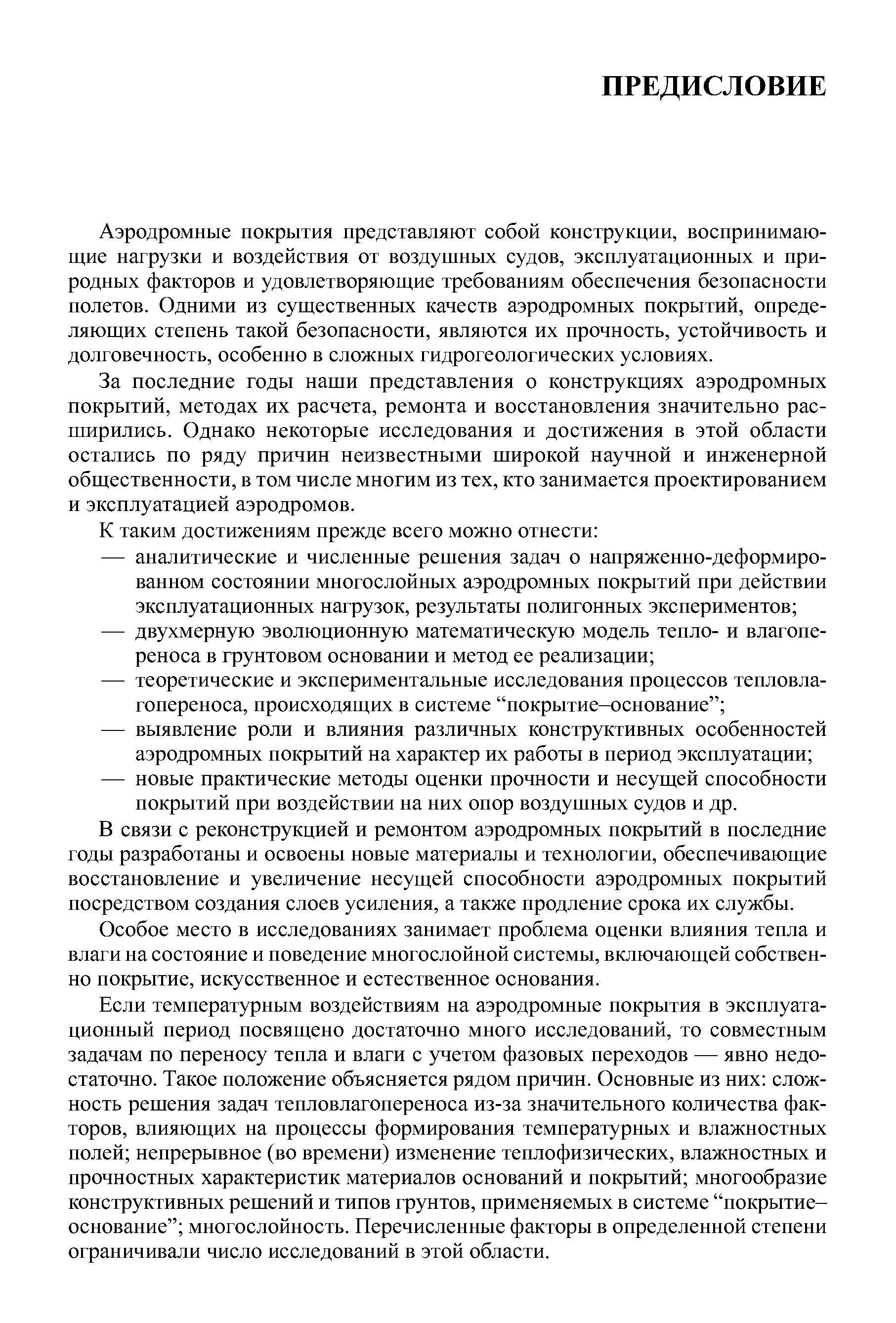 ПРЕДИСЛОВИЕ

Аэродромные покрытия представляют собой конструкции, воспринимающие нагрузки и воздействия от воздушных судов, эксплуатационных и природных факторов и удовлетворяющие требованиям обеспечения безопасности полетов. Одними из существенных качеств аэродромных покрытий, определяющих степень такой безопасности, являются их прочность, устойчивость и долговечность, особенно в сложных гидрогеологических условиях.

За последние годы наши представления о конструкциях аэродромных покрытий, методах их расчета, ремонта и восстановления значительно расширились. Однако некоторые исследования и достижения в этой области остались по ряду причин неизвестными широкой научной и инженерной общественности, в том числе многим из тех, кто занимается проектированием и эксплуатацией аэродромов.

К таким достижениям прежде всего можно отнести:
— аналитические и численные решения задач о напряженно-деформированном состоянии многослойных аэродромных покрытий при действии эксплуатационных нагрузок, результаты полигонных экспериментов;
— двухмерную эволюционную математическую модель тепло- и влагопереноса в грунтовом основании и метод ее реализации;
— теоретические и экспериментальные исследования процессов тепловлагопереноса, происходящих в системе “покрытие–основание”;
— выявление роли и влияния различных конструктивных особенностей аэродромных покрытий на характер их работы в период эксплуатации;
— новые практические методы оценки прочности и несущей способности покрытий при воздействии на них опор воздушных судов и др.

В связи с реконструкцией и ремонтом аэродромных покрытий в последние годы разработаны и освоены новые материалы и технологии, обеспечивающие восстановление и увеличение несущей способности аэродромных покрытий посредством создания слоев усиления, а также продление срока их службы.

Особое место в исследованиях занимает проблема оценки влияния тепла и влаги на состояние и поведение многослойной системы, включающей собственно покрытие, искусственное и естественное основания.

Если температурным воздействиям на аэродромные покрытия в эксплуатационный период посвящено достаточно много исследований, то совместным задачам по переносу тепла и влаги с учетом фазовых переходов — явно недостаточно. Такое положение объясняется рядом причин. Основные из них: сложность решения задач тепловлагопереноса из-за значительного количества факторов, влияющих на процессы формирования температурных и влажностных полей; непрерывное (во времени) изменение теплофизических, влажностных и прочностных характеристик материалов оснований и покрытий; многообразие конструктивных решений и типов грунтов, применяемых в системе “покрытие–основание”; многослойность. Перечисленные факторы в определенной степени ограничивали число исследований в этой области.